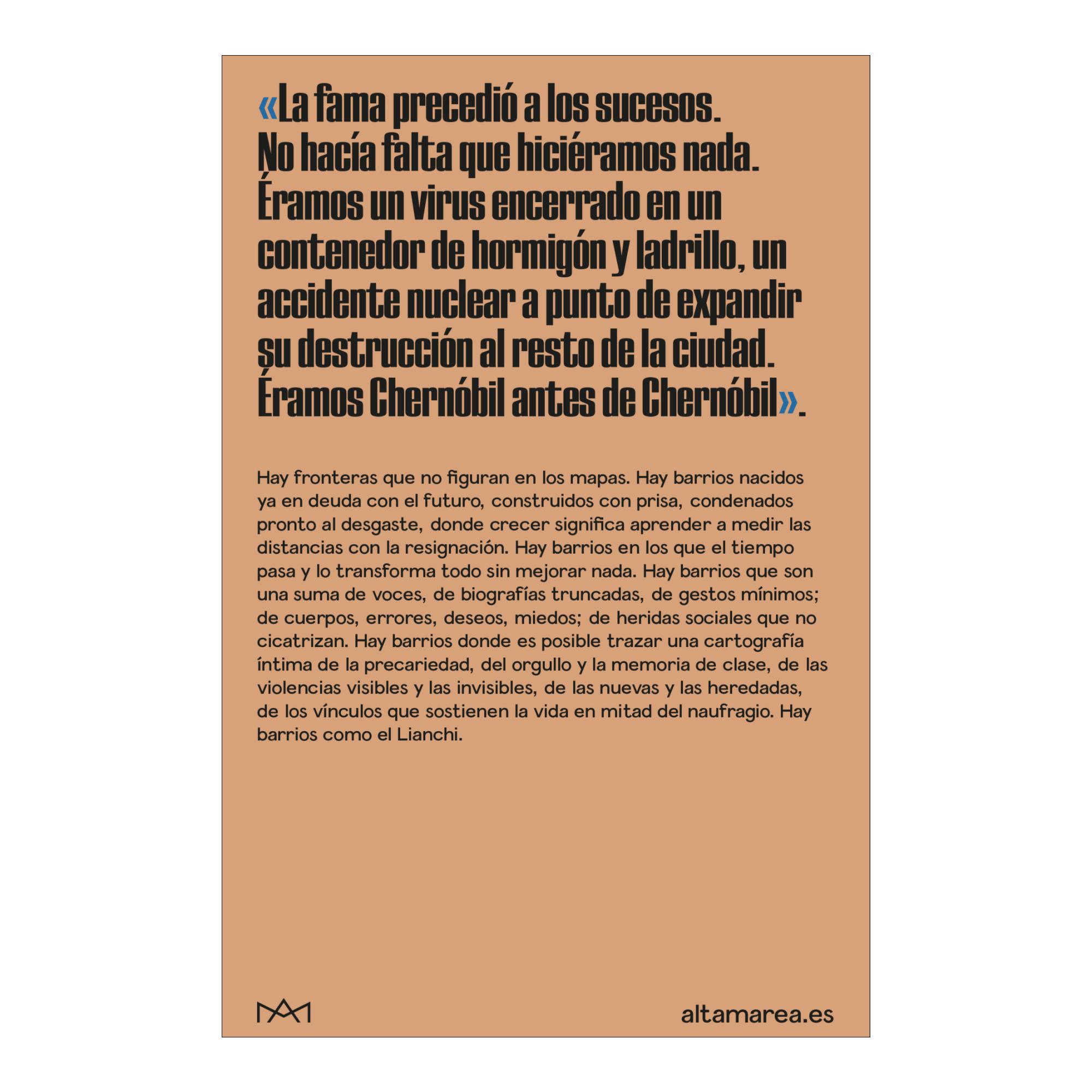 «La fama precedió a los sucesos. No hacía falta que hiciéramos nada. Éramos un virus encerrado en un contenedor de hormigón y ladrillo, un accidente nuclear a punto de expandir su destrucción al resto de la ciudad. Éramos Chernóbil antes de Chernóbil».

Hay fronteras que no figuran en los mapas. Hay barrios nacidos ya en deuda con el futuro, construidos con prisa, condenados pronto al desgaste, donde crecer significa aprender a medir las distancias con la resignación. Hay barrios en los que el tiempo pasa y lo transforma todo sin mejorar nada. Hay barrios que son una suma de voces, de biografías truncadas, de gestos mínimos; de cuerpos, errores, deseos, miedos; de heridas sociales que no cicatrizan. Hay barrios donde es posible trazar una cartografía íntima de la precariedad, del orgullo y la memoria de clase, de las violencias visibles y las invisibles, de las nuevas y las heredadas, de los vínculos que sostienen la vida en mitad del naufragio. Hay barrios como el Lianchi.

altamarea.es